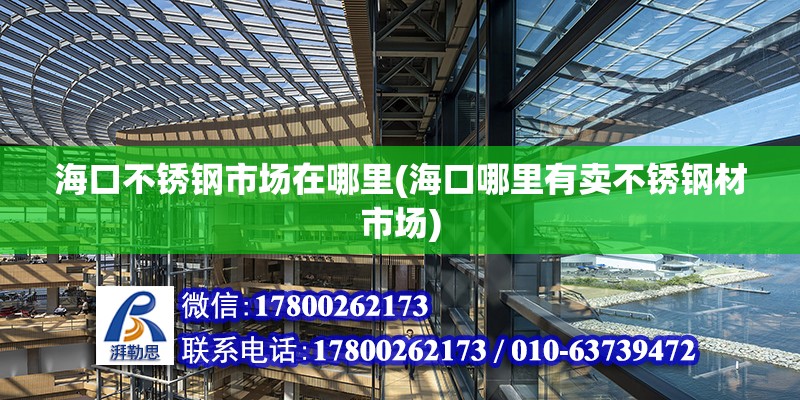 海口不锈钢市场在哪里(海口哪里有卖不锈钢材市场)

湃勒思

微信:17800262173

联系电话:17800262173 / 010-63739472